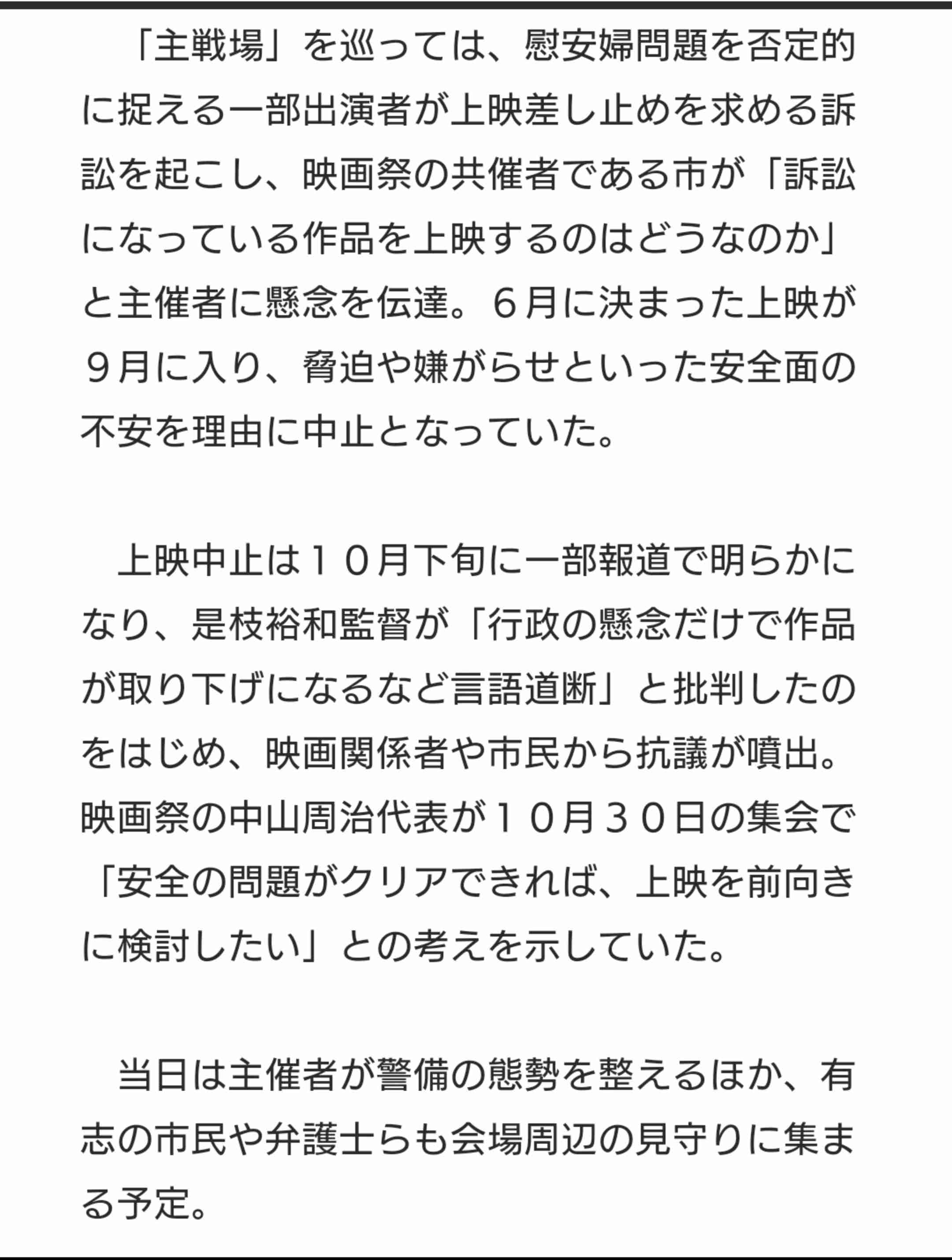 「主戦場」を巡っては、慰安婦問題を否定的に捉える一部出演者が上映差し止めを求める訴訟を起こし、映画祭の共催者である市が「訴訟になっている作品を上映するのはどうなのか」と主催者に懸念を伝達。６月に決まった上映が９月に入り、脅迫や嫌がらせといった安全面の不安を理由に中止となっていた。

上映中止は１０月下旬に一部報道で明らかになり、是枝裕和監督が「行政の懸念だけで作品が取り下げになるなど言語道断」と批判したのをはじめ、映画関係者や市民から抗議が噴出。映画祭の中山周治代表が１０月３０日の集会で「安全の問題がクリアできれば、上映を前向きに検討したい」との考えを示していた。

当日は主催者が警備の態勢を整えるほか、有志の市民や弁護士らも会場周辺の見守りに集まる予定。